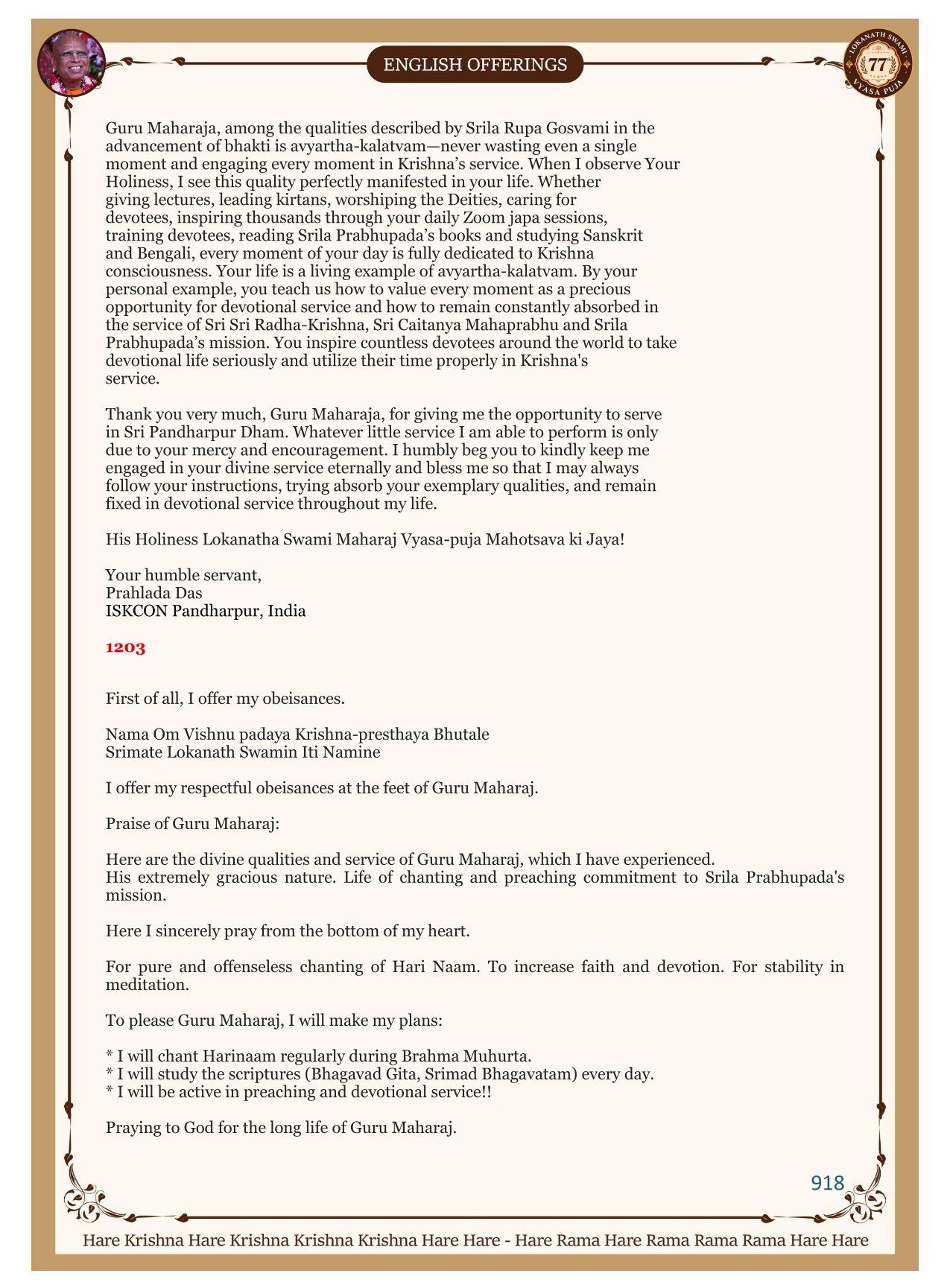 ENGLISH OFFERINGS

LOKANATH SWAMI 77 VYASA PUJA

Guru Maharaja, among the qualities described by Srila Rupa Gosvami in the advancement of bhakti is avyartha-kalatvam—never wasting even a single moment and engaging every moment in Krishna's service. When I observe Your Holiness, I see this quality perfectly manifested in your life. Whether giving lectures, leading kirtans, worshiping the Deities, caring for devotees, inspiring thousands through your daily Zoom japa sessions, training devotees, reading Srila Prabhupada's books and studying Sanskrit and Bengali, every moment of your day is fully dedicated to Krishna consciousness. Your life is a living example of avyartha-kalatvam. By your personal example, you teach us how to value every moment as a precious opportunity for devotional service and how to remain constantly absorbed in the service of Sri Sri Radha-Krishna, Sri Caitanya Mahaprabhu and Srila Prabhupada's mission. You inspire countless devotees around the world to take devotional life seriously and utilize their time properly in Krishna's service.

Thank you very much, Guru Maharaja, for giving me the opportunity to serve in Sri Pandharpur Dham. Whatever little service I am able to perform is only due to your mercy and encouragement. I humbly beg you to kindly keep me engaged in your divine service eternally and bless me so that I may always follow your instructions, trying absorb your exemplary qualities, and remain fixed in devotional service throughout my life.

His Holiness Lokanatha Swami Maharaj Vyasa-puja Mahotsava ki Jaya!

Your humble servant,
Prahlada Das
ISKCON Pandharpur, India

1203

First of all, I offer my obeisances.

Nama Om Vishnu padaya Krishna-presthaya Bhutale
Srimate Lokanath Swamin Iti Namine

I offer my respectful obeisances at the feet of Guru Maharaj.

Praise of Guru Maharaj:

Here are the divine qualities and service of Guru Maharaj, which I have experienced.
His extremely gracious nature. Life of chanting and preaching commitment to Srila Prabhupada's mission.

Here I sincerely pray from the bottom of my heart.

For pure and offenseless chanting of Hari Naam. To increase faith and devotion. For stability in meditation.

To please Guru Maharaj, I will make my plans:

* I will chant Harinaam regularly during Brahma Muhurta.
* I will study the scriptures (Bhagavad Gita, Srimad Bhagavatam) every day.
* I will be active in preaching and devotional service!!

Praying to God for the long life of Guru Maharaj.

918

Hare Krishna Hare Krishna Krishna Krishna Hare Hare - Hare Rama Hare Rama Rama Rama Hare Hare